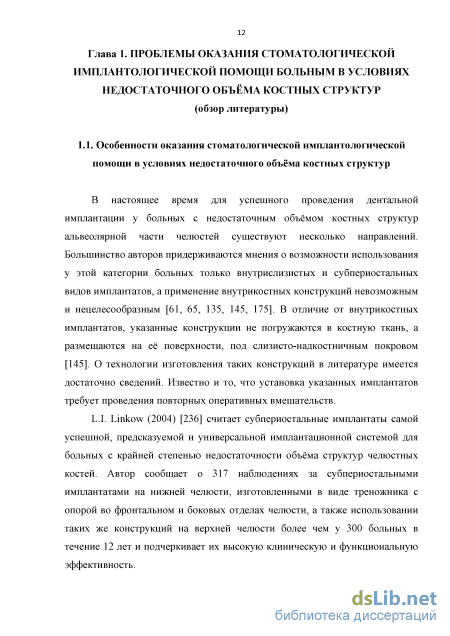 12

Глава 1. ПРОБЛЕМЫ ОКАЗАНИЯ СТОМАТОЛОГИЧЕСКОЙ ИМПЛАНТОЛОГИЧЕСКОЙ ПОМОЩИ БОЛЬНЫМ В УСЛОВИЯХ НЕДОСТАТОЧНОГО ОБЪЁМА КОСТНЫХ СТРУКТУР
(обзор литературы)

1.1. Особенности оказания стоматологической имплантологической помощи в условиях недостаточного объёма костных структур

В настоящее время для успешного проведения дентальной имплантации у больных с недостаточным объёмом костных структур альвеолярной части челюстей существуют несколько направлений. Большинство авторов придерживаются мнения о возможности использования у этой категории больных только внутрислизистых и субпериостальных видов имплантатов, а применение внутрикостных конструкций невозможным и нецелесообразным [61, 65, 135, 145, 175]. В отличие от внутрикостных имплантатов, указанные конструкции не погружаются в костную ткань, а размещаются на её поверхности, под слизисто-надкостничным покровом [145]. О технологии изготовления таких конструкций в литературе имеется достаточно сведений. Известно и то, что установка указанных имплантатов требует проведения повторных оперативных вмешательств.

L.I. Linkow (2004) [236] считает субпериостальные имплантаты самой успешной, предсказуемой и универсальной имплантационной системой для больных с крайней степенью недостаточности объёма структур челюстных костей. Автор сообщает о 317 наблюдениях за субпериостальными имплантатами на нижней челюсти, изготовленными в виде треножника с опорой во фронтальном и боковых отделах челюсти, а также использовании таких же конструкций на верхней челюсти более чем у 300 больных в течение 12 лет и подчеркивает их высокую клиническую и функциональную эффективность.

dsLib.net
библиотека диссертаций